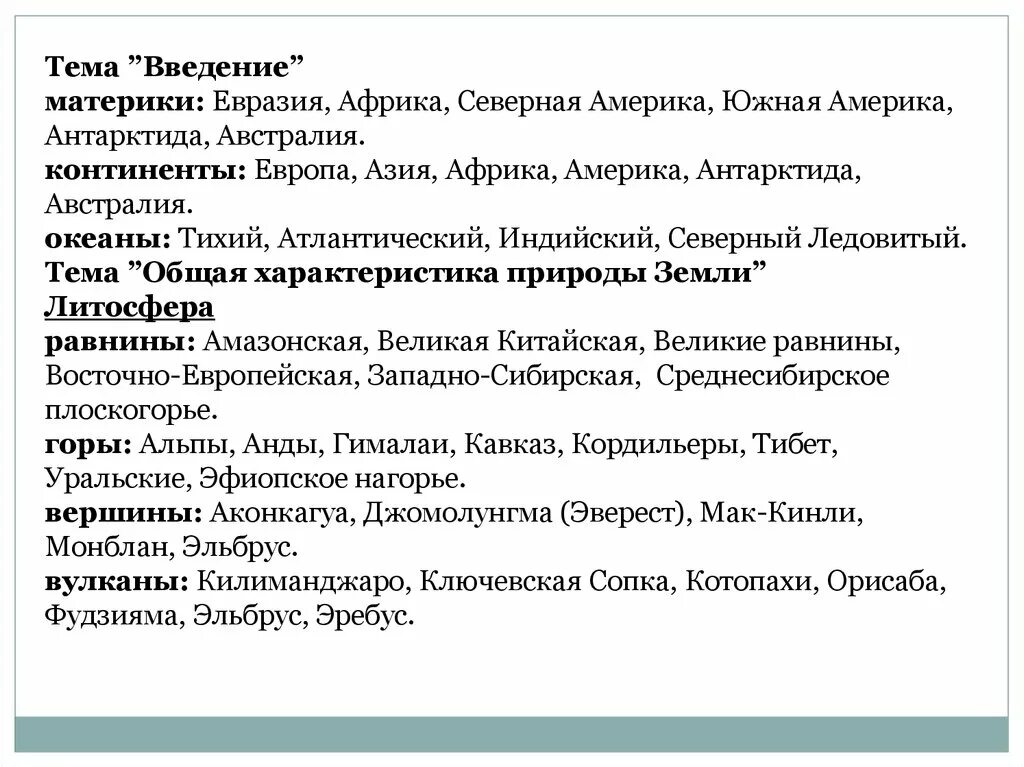 Тема ”Введение”
материки: Евразия, Африка, Северная Америка, Южная Америка, Антарктида, Австралия.
континенты: Европа, Азия, Африка, Америка, Антарктида, Австралия.
океаны: Тихий, Атлантический, Индийский, Северный Ледовитый.
Тема ”Общая характеристика природы Земли”
Литосфера
равнины: Амазонская, Великая Китайская, Великие равнины, Восточно-Европейская, Западно-Сибирская, Среднесибирское плоскогорье.
горы: Альпы, Анды, Гималаи, Кавказ, Кордильеры, Тибет, Уральские, Эфиопское нагорье.
вершины: Аконкагуа, Джомолунгма (Эверест), Мак-Кинли, Монблан, Эльбрус.
вулканы: Килиманджаро, Ключевская Сопка, Котопахи, Орисаба, Фудзияма, Эльбрус, Эребус.